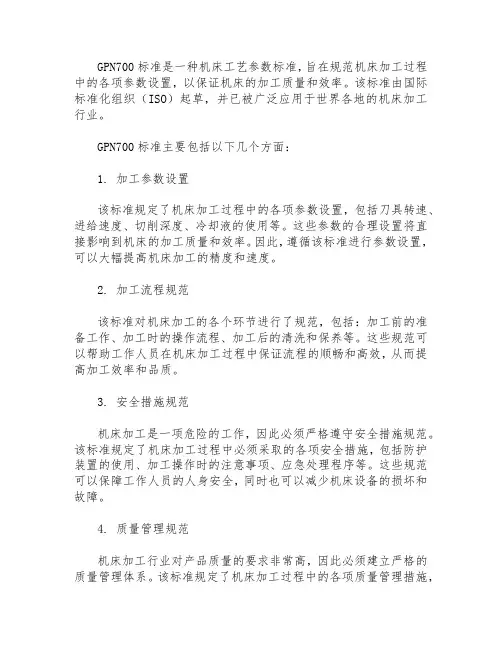 GPN700 标准是一种机床工艺参数标准，旨在规范机床加工过程中的各项参数设置，以保证机床的加工质量和效率。该标准由国际标准化组织（ISO）起草，并已被广泛应用于世界各地的机床加工行业。

GPN700 标准主要包括以下几个方面：

1. 加工参数设置

该标准规定了机床加工过程中的各项参数设置，包括刀具转速、进给速度、切削深度、冷却液的使用等。这些参数的合理设置将直接影响到机床的加工质量和效率。因此，遵循该标准进行参数设置，可以大幅提高机床加工的精度和速度。

2. 加工流程规范

该标准对机床加工的各个环节进行了规范，包括：加工前的准备工作、加工时的操作流程、加工后的清洗和保养等。这些规范可以帮助工作人员在机床加工过程中保证流程的顺畅和高效，从而提高加工效率和品质。

3. 安全措施规范

机床加工是一项危险的工作，因此必须严格遵守安全措施规范。该标准规定了机床加工过程中必须采取的各项安全措施，包括防护装置的使用、加工操作时的注意事项、应急处理程序等。这些规范可以保障工作人员的人身安全，同时也可以减少机床设备的损坏和故障。

4. 质量管理规范

机床加工行业对产品质量的要求非常高，因此必须建立严格的质量管理体系。该标准规定了机床加工过程中的各项质量管理措施，